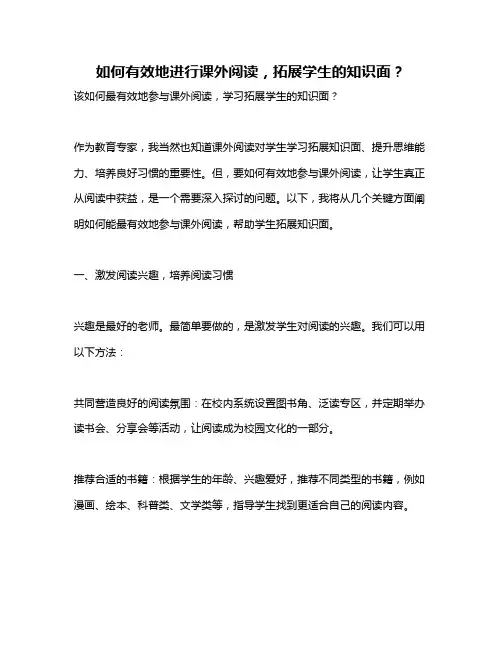 如何有效地进行课外阅读，拓展学生的知识面？

该如何最有效地参与课外阅读，学习拓展学生的知识面？

作为教育专家，我当然也知道课外阅读对学生学习拓展知识面、提升思维能力、培养良好习惯的重要性。但，要如何有效地参与课外阅读，让学生真正从阅读中获益，是一个需要深入探讨的问题。以下，我将从几个关键方面阐明如何能最有效地参与课外阅读，帮助学生拓展知识面。

一、激发阅读兴趣，培养阅读习惯

兴趣是最好的老师。最简单要做的，是激发学生对阅读的兴趣。我们可以用以下方法：

共同营造良好的阅读氛围：在校内系统设置图书角、泛读专区，并定期举办读书会、分享会等活动，让阅读成为校园文化的一部分。

推荐合适的书籍：根据学生的年龄、兴趣爱好，推荐不同类型的书籍，例如漫画、绘本、科普类、文学类等，指导学生找到更适合自己的阅读内容。